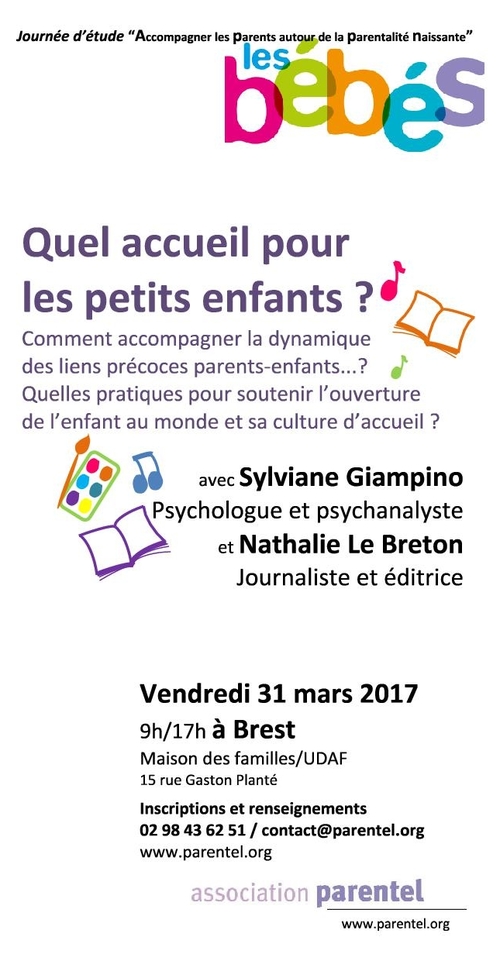 Journée d'étude "Accompagner les parents autour de la parentalité naissante"

les bébés

Quel accueil pour les petits enfants ?

Comment accompagner la dynamique des liens précoces parents-enfants...? Quelles pratiques pour soutenir l'ouverture de l'enfant au monde et sa culture d'accueil ?

avec Sylviane Giampino
Psychologue et psychanalyste
et Nathalie Le Breton
Journaliste et éditrice

Vendredi 31 mars 2017
9h/17h à Brest
Maison des familles/UDAF
15 rue Gaston Planté

Inscriptions et renseignements
02 98 43 62 51 / contact@parentel.org
www.parentel.org

association parentel
www.parentel.org